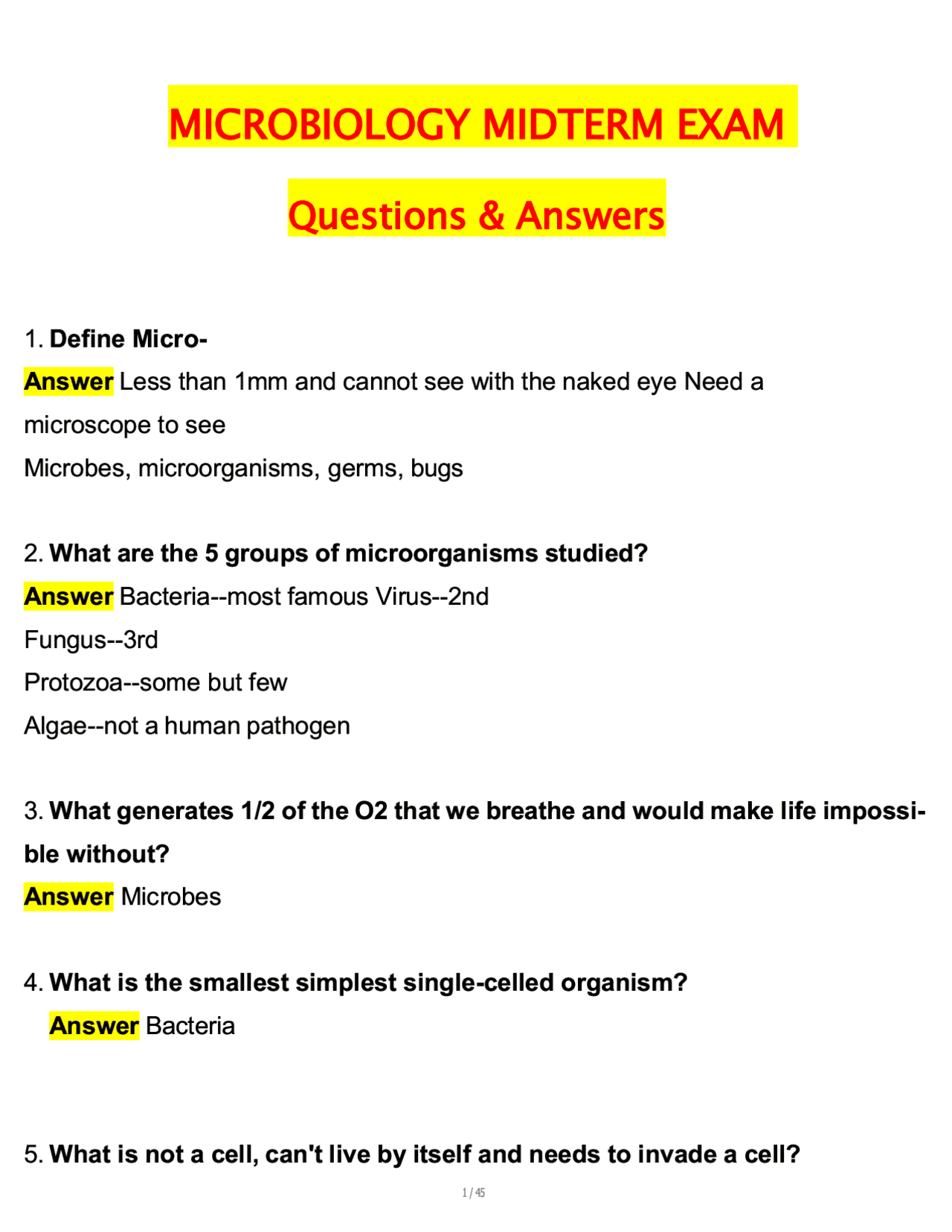 MICROBIOLOGY MIDTERM EXAM

Questions & Answers

1. Define Micro-

Answer Less than 1mm and cannot see with the naked eye Need a microscope to see

Microbes, microorganisms, germs, bugs

2. What are the 5 groups of microorganisms studied?

Answer Bacteria--most famous Virus--2nd

Fungus--3rd

Protozoa--some but few

Algae--not a human pathogen

3. What generates 1/2 of the O2 that we breathe and would make life impossible without?

Answer Microbes

4. What is the smallest simplest single-celled organism?

Answer Bacteria

5. What is not a cell, can't live by itself and needs to invade a cell?

1 / 45